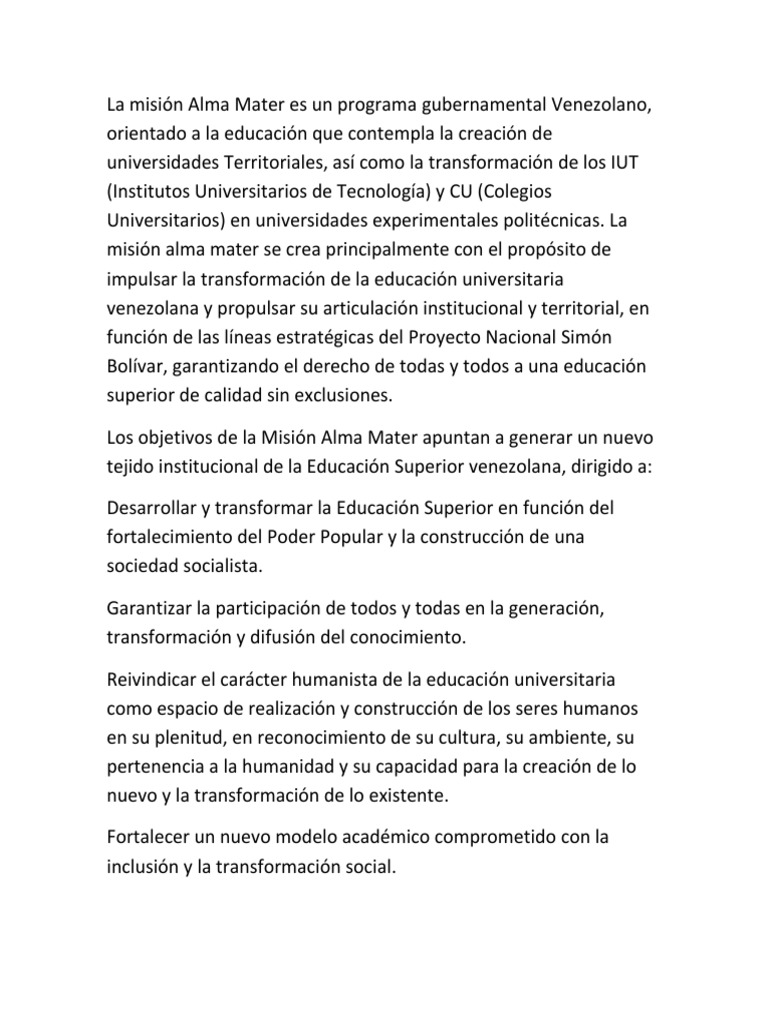 La misión Alma Mater es un programa gubernamental Venezolano, orientado a la educación que contempla la creación de universidades Territoriales, así como la transformación de los IUT (Institutos Universitarios de Tecnología) y CU (Colegios Universitarios) en universidades experimentales politécnicas. La misión alma mater se crea principalmente con el propósito de impulsar la transformación de la educación universitaria venezolana y propulsar su articulación institucional y territorial, en función de las líneas estratégicas del Proyecto Nacional Simón Bolívar, garantizando el derecho de todas y todos a una educación superior de calidad sin exclusiones.

Los objetivos de la Misión Alma Mater apuntan a generar un nuevo tejido institucional de la Educación Superior venezolana, dirigido a:

Desarrollar y transformar la Educación Superior en función del fortalecimiento del Poder Popular y la construcción de una sociedad socialista.

Garantizar la participación de todos y todas en la generación, transformación y difusión del conocimiento.

Reivindicar el carácter humanista de la educación universitaria como espacio de realización y construcción de los seres humanos en su plenitud, en reconocimiento de su cultura, su ambiente, su pertenencia a la humanidad y su capacidad para la creación de lo nuevo y la transformación de lo existente.

Fortalecer un nuevo modelo académico comprometido con la inclusión y la transformación social.